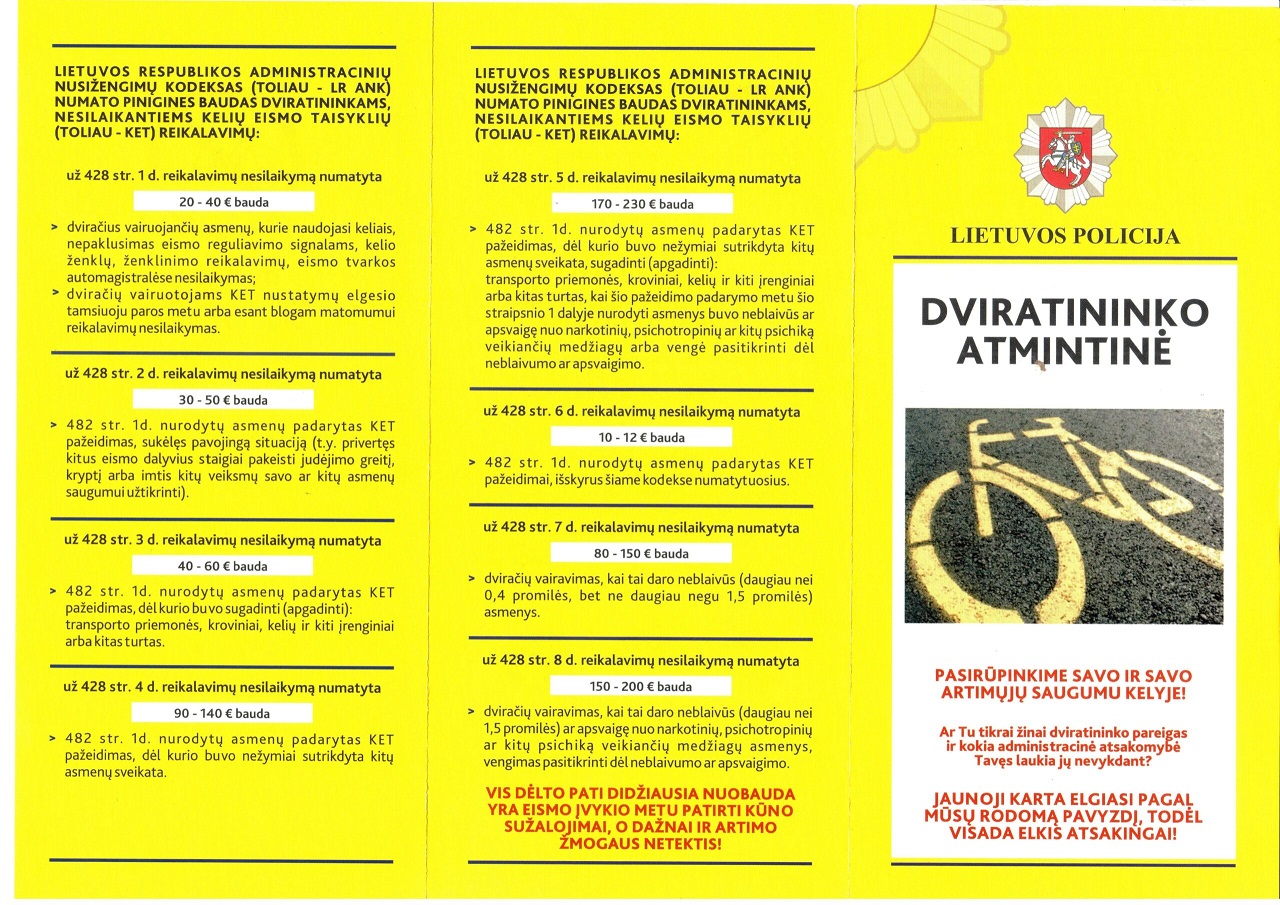 LIETUVOS RESPUBLIKOS ADMINISTRACINIŲ NUSIŽENGIMŲ KODEKSAS (TOLIAU - LR ANK) NUMATO PINIGINES BAUDAS DVIRATININKAMS, NESILAIKANTIEMS KELIŲ EISMO TAISYKLIŲ (TOLIAU - KET) REIKALAVIMŲ:

už 428 str. 1 d. reikalavimų nesilaikymą numatyta

20 - 40 € bauda

> dviračius vairuojančių asmenų, kurie naudojasi keliais, nepaklusimas eismo reguliavimo signalams, kelio ženklų, ženklinimo reikalavimų, eismo tvarkos automagistralėse nesilaikymas;
> dviračių vairuotojams KET nustatymų elgesio tamsiuoju paros metu arba esant blogam matomumui reikalavimų nesilaikymas.

už 428 str. 2 d. reikalavimų nesilaikymą numatyta

30 - 50 € bauda

> 482 str. 1d. nurodytų asmenų padarytas KET pažeidimas, sukėlęs pavojingą situaciją (t.y. privertęs kitus eismo dalyvius staigiai pakeisti judėjimo greitį, kryptį arba imtis kitų veiksmų savo ar kitų asmenų saugumui užtikrinti).

už 428 str. 3 d. reikalavimų nesilaikymą numatyta

40 - 60 € bauda

> 482 str. 1d. nurodytų asmenų padarytas KET pažeidimas, dėl kurio buvo sugadinti (apgadinti): transporto priemonės, kroviniai, kelių ir kiti įrenginiai arba kitas turtas.

už 428 str. 4 d. reikalavimų nesilaikymą numatyta

90 - 140 € bauda

> 482 str. 1d. nurodytų asmenų padarytas KET pažeidimas, dėl kurio buvo nežymiai sutrikdyta kitų asmenų sveikata.

LIETUVOS RESPUBLIKOS ADMINISTRACINIŲ NUSIŽENGIMŲ KODEKSAS (TOLIAU - LR ANK) NUMATO PINIGINES BAUDAS DVIRATININKAMS, NESILAIKANTIEMS KELIŲ EISMO TAISYKLIŲ (TOLIAU - KET) REIKALAVIMŲ:

už 428 str. 5 d. reikalavimų nesilaikymą numatyta

170 - 230 € bauda

> 482 str. 1d. nurodytų asmenų padarytas KET pažeidimas, dėl kurio buvo nežymiai sutrikdyta kitų asmenų sveikata, sugadinti (apgadinti): transporto priemonės, kroviniai, kelių ir kiti įrenginiai arba kitas turtas, kai šio pažeidimo padarymo metu šio straipsnio 1 dalyje nurodyti asmenys buvo neblaivūs ar apsvaigę nuo narkotinių, psichotropinių ar kitų psichiką veikiančių medžiagų arba vengė pasitikrinti dėl neblaivumo ar apsvaigimo.

už 428 str. 6 d. reikalavimų nesilaikymą numatyta

10 - 12 € bauda

> 482 str. 1d. nurodytų asmenų padarytas KET pažeidimai, išskyrus šiame kodekse numatytuosius.

už 428 str. 7 d. reikalavimų nesilaikymą numatyta

80 - 150 € bauda

> dviračių vairavimas, kai tai daro neblaivūs (daugiau nei 0,4 promilės, bet ne daugiau negu 1,5 promilės) asmenys.

už 428 str. 8 d. reikalavimų nesilaikymą numatyta

150 - 200 € bauda

> dviračių vairavimas, kai tai daro neblaivūs (daugiau nei 1,5 promilės) ar apsvaigę nuo narkotinių, psichotropinių ar kitų psichiką veikiančių medžiagų asmenys, vengimas pasitikrinti dėl neblaivumo ar apsvaigimo.

VIS DĖLTO PATI DIDŽIAUSIA NUOBAUDA YRA EISMO ĮVYKIO METU PATIRTI KŪNO SUŽALOJIMAI, O DAŽNAI IR ARTIMO ŽMOGAUS NETEKTIS!

LIETUVOS POLICIJA

DVIRATININKO ATMINTINĖ

PASIRŪPINKIME SAVO IR SAVO ARTIMŲJŲ SAUGUMU KELYJE!

Ar Tu tikrai žinai dviratininko pareigas ir kokia administracinė atsakomybė Tavęs laukia jų nevykdant?

JAUNOJI KARTA ELGIASI PAGAL MŪSŲ RODOMĄ PAVYZDĮ, TODĖL VISADA ELKIS ATSAKINGAI!